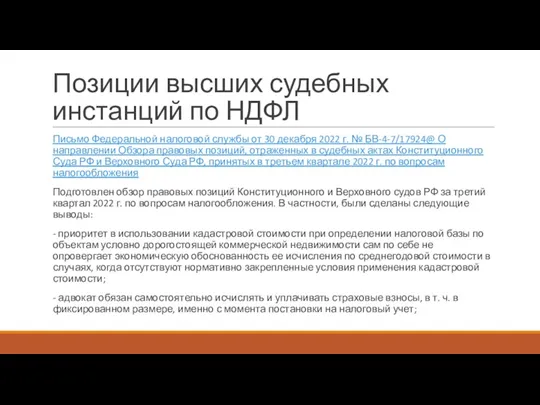 Позиции высших судебных инстанций по НДФЛ

Письмо Федеральной налоговой службы от 30 декабря 2022 г. № БВ-4-7/17924@ О направлении Обзора правовых позиций, отраженных в судебных актах Конституционного Суда РФ и Верховного Суда РФ, принятых в третьем квартале 2022 г. по вопросам налогообложения

Подготовлен обзор правовых позиций Конституционного и Верховного судов РФ за третий квартал 2022 г. по вопросам налогообложения. В частности, были сделаны следующие выводы:

- приоритет в использовании кадастровой стоимости при определении налоговой базы по объектам условно дорогостоящей коммерческой недвижимости сам по себе не опровергает экономическую обоснованность ее исчисления по среднегодовой стоимости в случаях, когда отсутствуют нормативно закрепленные условия применения кадастровой стоимости;

- адвокат обязан самостоятельно исчислять и уплачивать страховые взносы, в т. ч. в фиксированном размере, именно с момента постановки на налоговый учет;